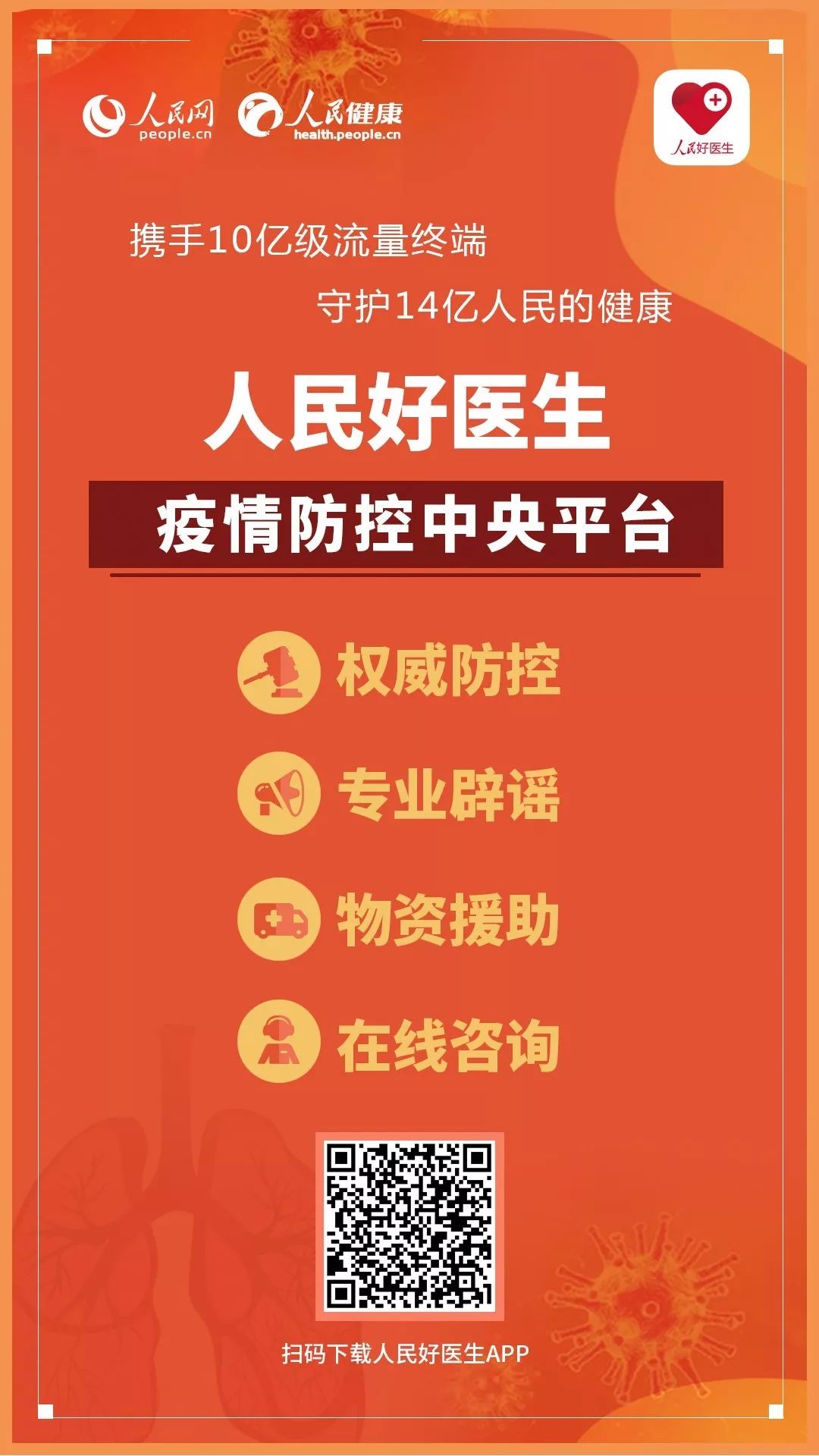 人民网
people.cn
人民健康
health.people.cn

人民好医生

携手10亿级流量终端

守护14亿人民的健康

人民好医生

疫情防控中央平台

权威防控

专业辟谣

物资援助

在线咨询

扫码下载人民好医生APP